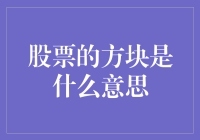 股票的方块是什么意思